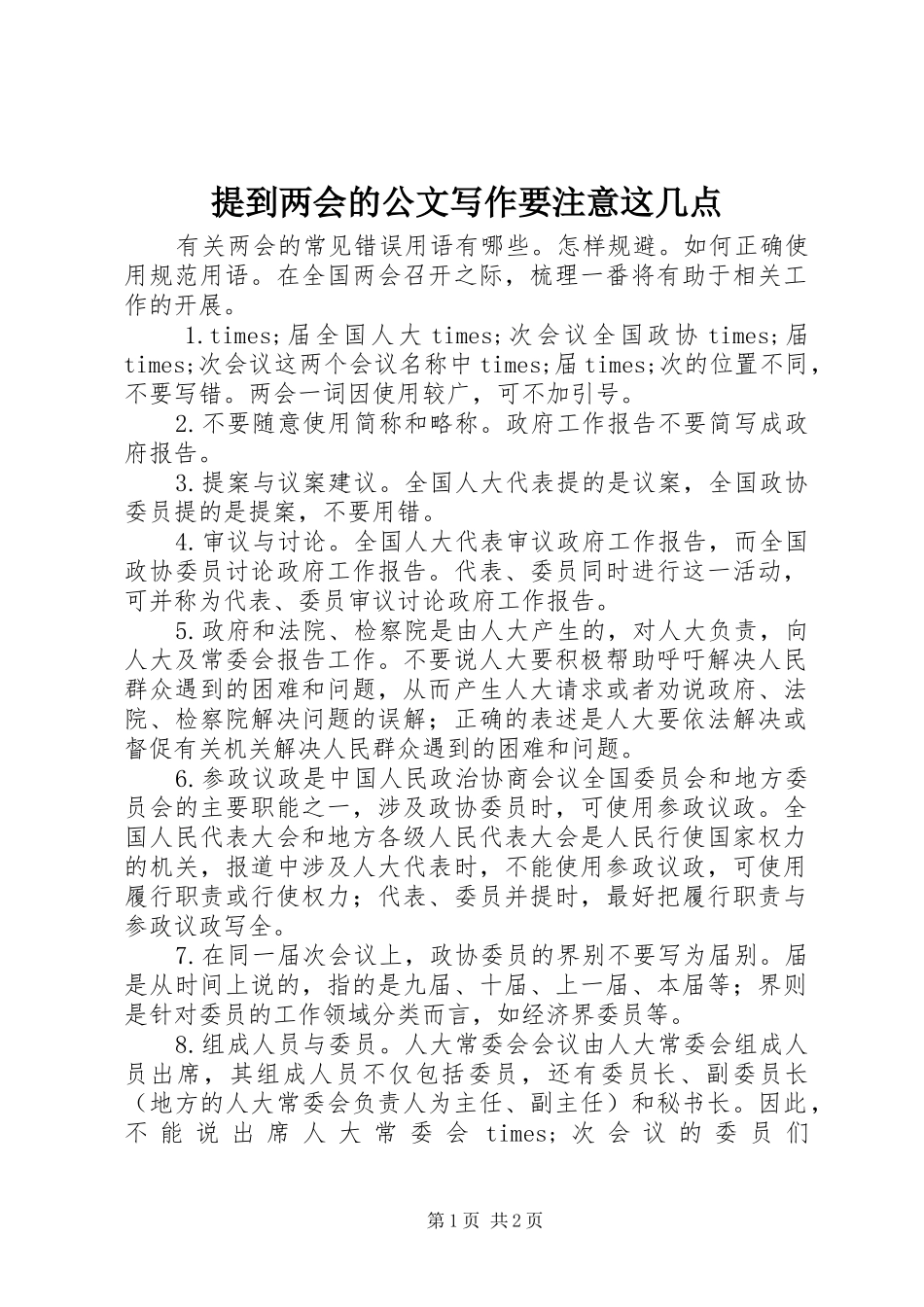 提到两会的公文写作要注意这几点

有关两会的常见错误用语有哪些。怎样规避。如何正确使用规范用语。在全国两会召开之际，梳理一番将有助于相关工作的开展。

1.times;届全国人大 times;次会议全国政协 times;届 times;次会议这两个会议名称中 times;届 times;次的位置不同，不要写错。两会一词因使用较广，可不加引号。

2.不要随意使用简称和略称。政府工作报告不要简写成政府报告。

3.提案与议案建议。全国人大代表提的是议案，全国政协委员提的是提案，不要用错。

4.审议与讨论。全国人大代表审议政府工作报告，而全国政协委员讨论政府工作报告。代表、委员同时进行这一活动，可并称为代表、委员审议讨论政府工作报告。

5.政府和法院、检察院是由人大产生的，对人大负责，向人大及常委会报告工作。不要说人大要积极帮助呼吁解决人民群众遇到的困难和问题，从而产生人大请求或者劝说政府、法院、检察院解决问题的误解；正确的表述是人大要依法解决或督促有关机关解决人民群众遇到的困难和问题。

6.参政议政是中国人民政治协商会议全国委员会和地方委员会的主要职能之一，涉及政协委员时，可使用参政议政。全国人民代表大会和地方各级人民代表大会是人民行使国家权力的机关，报道中涉及人大代表时，不能使用参政议政，可使用履行职责或行使权力；代表、委员并提时，最好把履行职责与参政议政写全。

7.在同一届次会议上，政协委员的界别不要写为届别。届是从时间上说的，指的是九届、十届、上一届、本届等；界则是针对委员的工作领域分类而言，如经济界委员等。

8.组成人员与委员。人大常委会会议由人大常委会组成人员出席，其组成人员不仅包括委员，还有委员长、副委员长（地方的人大常委会负责人为主任、副主任）和秘书长。因此，不能说出席人大常委会 times;次会议的委员们

第1页 共2页